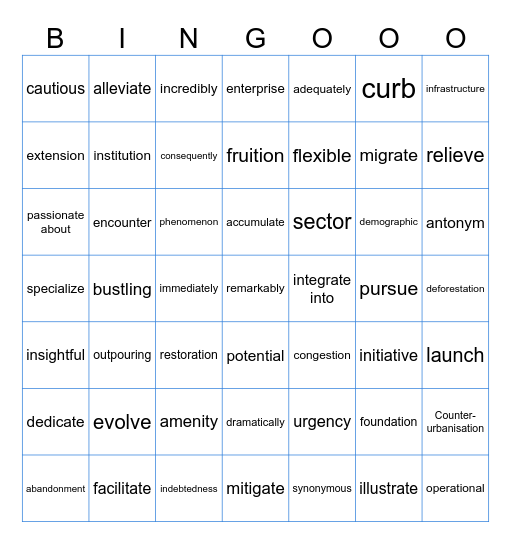 | B | I | N | G | O | O | O |
|---|---|---|---|---|---|---|
| cautious | alleviate | incredibly | enterprise | adequately | curb | infrastructure |
| extension | institution | consequently | fruition | flexible | migrate | relieve |
| passionate about | encounter | phenomenon | accumulate | sector | demographic | antonym |
| specialize | bustling | immediately | remarkably | integrate into | pursue | deforestation |
| insightful | outpouring | restoration | potential | congestion | initiative | launch |
| dedicate | evolve | amenity | dramatically | urgency | foundation | Counter-urbanisation |
| abandonment | facilitate | indebtedness | mitigate | synonymous | illustrate | operational |